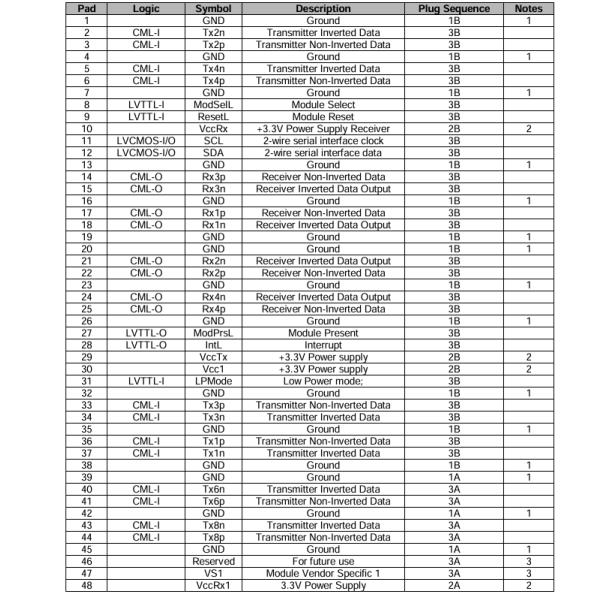 | Pad | Logic | Symbol | Description | Plug Sequence | Notes |
|---|---|---|---|---|---|
| 1 | | GND | Ground | 1B | 1 |
| 2 | CML-I | Tx2n | Transmitter Inverted Data | 3B | |
| 3 | CML-I | Tx2p | Transmitter Non-Inverted Data | 3B | |
| 4 | | GND | Ground | 1B | 1 |
| 5 | CML-I | Tx4n | Transmitter Inverted Data | 3B | |
| 6 | CML-I | Tx4p | Transmitter Non-Inverted Data | 3B | |
| 7 | | GND | Ground | 1B | 1 |
| 8 | LVTTL-I | ModSelL | Module Select | 3B | |
| 9 | LVTTL-I | ResetL | Module Reset | 3B | |
| 10 | | VccRx | +3.3V Power Supply Receiver | 2B | 2 |
| 11 | LVCMOS-I/O | SCL | 2-wire serial interface clock | 3B | |
| 12 | LVCMOS-I/O | SDA | 2-wire serial interface data | 3B | |
| 13 | | GND | Ground | 1B | 1 |
| 14 | CML-O | Rx3p | Receiver Non-Inverted Data | 3B | |
| 15 | CML-O | Rx3n | Receiver Inverted Data Output | 3B | |
| 16 | | GND | Ground | 1B | 1 |
| 17 | CML-O | Rx1p | Receiver Non-Inverted Data | 3B | |
| 18 | CML-O | Rx1n | Receiver Inverted Data Output | 3B | |
| 19 | | GND | Ground | 1B | 1 |
| 20 | | GND | Ground | 1B | 1 |
| 21 | CML-O | Rx2n | Receiver Inverted Data Output | 3B | |
| 22 | CML-O | Rx2p | Receiver Non-Inverted Data | 3B | |
| 23 | | GND | Ground | 1B | 1 |
| 24 | CML-O | Rx4n | Receiver Inverted Data Output | 3B | |
| 25 | CML-O | Rx4p | Receiver Non-Inverted Data | 3B | |
| 26 | | GND | Ground | 1B | 1 |
| 27 | LVTTL-O | ModPrsL | Module Present | 3B | |
| 28 | LVTTL-O | IntL | Interrupt | 3B | |
| 29 | | VccTx | +3.3V Power supply | 2B | 2 |
| 30 | | Vcc1 | +3.3V Power supply | 2B | 2 |
| 31 | LVTTL-I | LPMode | Low Power mode; | 3B | |
| 32 | | GND | Ground | 1B | 1 |
| 33 | CML-I | Tx3p | Transmitter Non-Inverted Data | 3B | |
| 34 | CML-I | Tx3n | Transmitter Inverted Data | 3B | |
| 35 | | GND | Ground | 1B | 1 |
| 36 | CML-I | Tx1p | Transmitter Non-Inverted Data | 3B | |
| 37 | CML-I | Tx1n | Transmitter Inverted Data | 3B | |
| 38 | | GND | Ground | 1B | 1 |
| 39 | | GND | Ground | 1A | 1 |
| 40 | CML-I | Tx6n | Transmitter Inverted Data | 3A | |
| 41 | CML-I | Tx6p | Transmitter Non-Inverted Data | 3A | |
| 42 | | GND | Ground | 1A | 1 |
| 43 | CML-I | Tx8n | Transmitter Inverted Data | 3A | |
| 44 | CML-I | Tx8p | Transmitter Non-Inverted Data | 3A | |
| 45 | | GND | Ground | 1A | 1 |
| 46 | | Reserved | For future use | 3A | 3 |
| 47 | | VS1 | Module Vendor Specific 1 | 3A | 3 |
| 48 | | VccRx1 | 3.3V Power Supply | 2A | 2 |